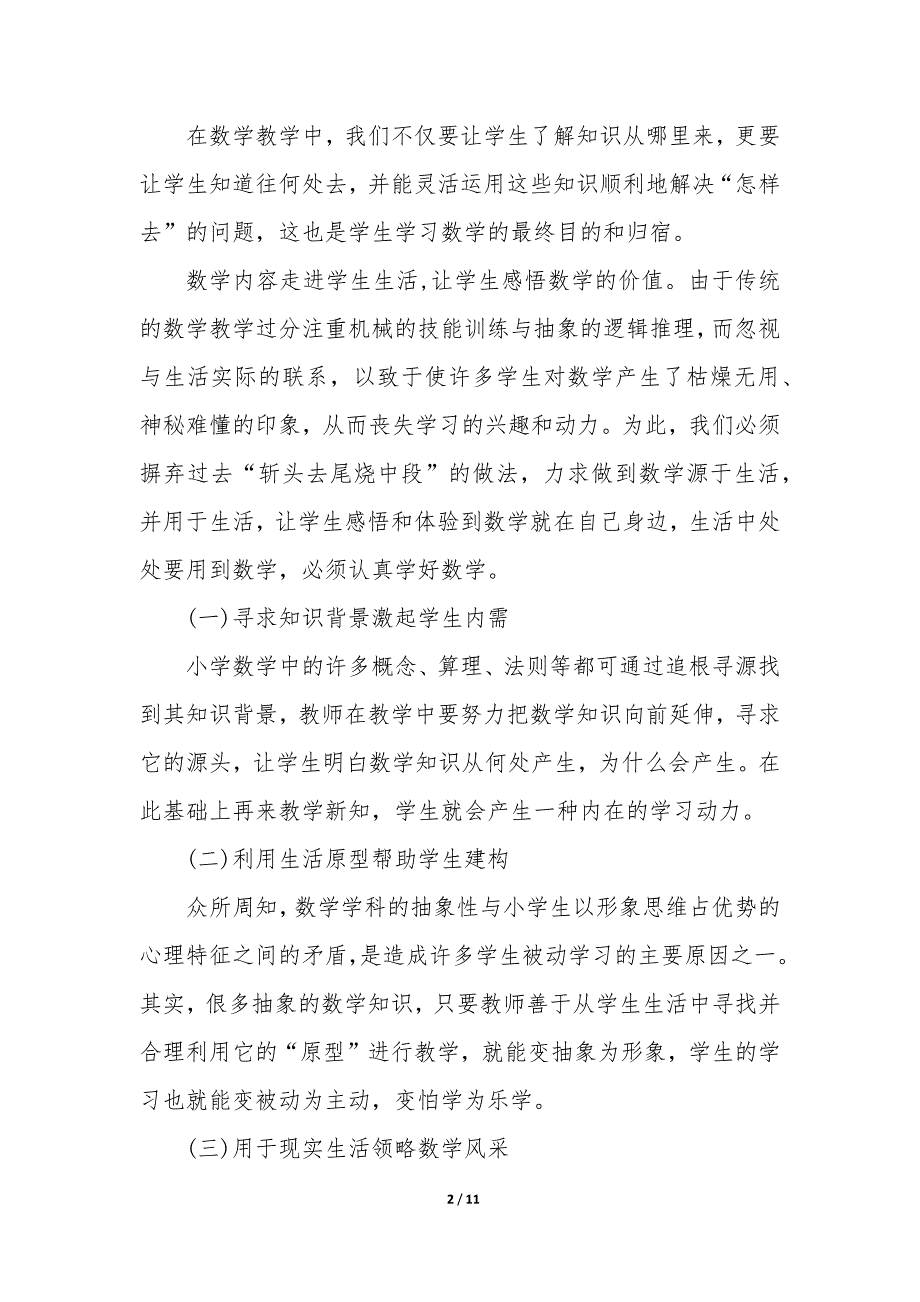 在数学教学中，我们不仅要让学生了解知识从哪里来，更要让学生知道往何处去，并能灵活运用这些知识顺利地解决“怎样去”的问题，这也是学生学习数学的最终目的和归宿。

数学内容走进学生生活,让学生感悟数学的价值。由于传统的数学教学过分注重机械的技能训练与抽象的逻辑推理，而忽视与生活实际的联系，以致于使许多学生对数学产生了枯燥无用、神秘难懂的印象，从而丧失学习的兴趣和动力。为此，我们必须摒弃过去“斩头去尾烧中段”的做法，力求做到数学源于生活，并用于生活，让学生感悟和体验到数学就在自己身边，生活中处处要用到数学，必须认真学好数学。

(一)寻求知识背景激起学生内需

小学数学中的许多概念、算理、法则等都可通过追根寻源找到其知识背景，教师在教学中要努力把数学知识向前延伸，寻求它的源头，让学生明白数学知识从何处产生，为什么会产生。在此基础上再来教学新知，学生就会产生一种内在的学习动力。

(二)利用生活原型帮助学生建构

众所周知，数学学科的抽象性与小学生以形象思维占优势的心理特征之间的矛盾，是造成许多学生被动学习的主要原因之一。其实，很多抽象的数学知识，只要教师善于从学生生活中寻找并合理利用它的“原型”进行教学，就能变抽象为形象，学生的学习也就能变被动为主动，变怕学为乐学。

(三)用于现实生活领略数学风采

2 / 11